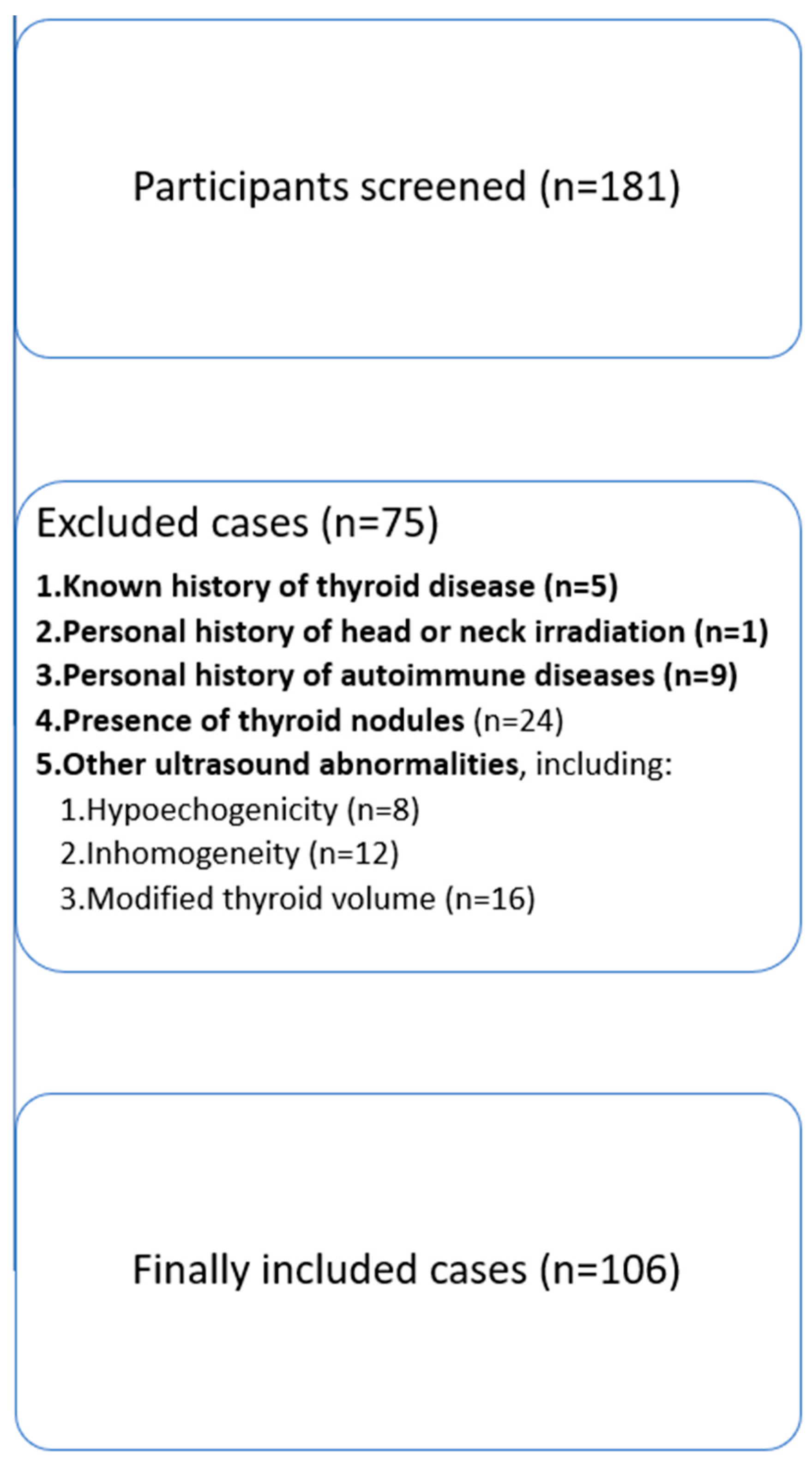 Participants screened (n=181)

Excluded cases (n=75)

1.Known history of thyroid disease (n=5)
2.Personal history of head or neck irradiation (n=1)
3.Personal history of autoimmune diseases (n=9)
4.Presence of thyroid nodules (n=24)
5.Other ultrasound abnormalities, including:
1.Hypoechogenicity (n=8)
2.Inhomogeneity (n=12)
3.Modified thyroid volume (n=16)

Finally included cases (n=106)